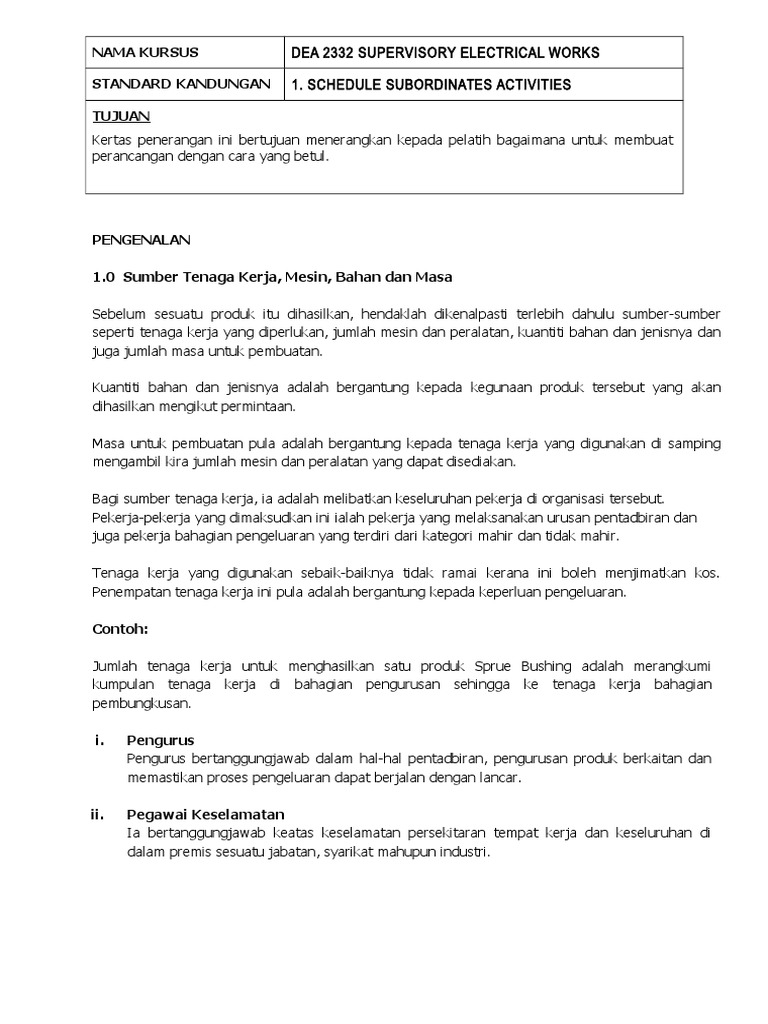 | NAMA KURSUS | DEA 2332 SUPERVISORY ELECTRICAL WORKS |
|---|---|
| STANDARD KANDUNGAN | 1. SCHEDULE SUBORDINATES ACTIVITIES |

TUJUAN
Kertas penerangan ini bertujuan menerangkan kepada pelatih bagaimana untuk membuat perancangan dengan cara yang betul.

PENGENALAN

1.0 Sumber Tenaga Kerja, Mesin, Bahan dan Masa

Sebelum sesuatu produk itu dihasilkan, hendaklah dikenalpasti terlebih dahulu sumber-sumber seperti tenaga kerja yang diperlukan, jumlah mesin dan peralatan, kuantiti bahan dan jenisnya dan juga jumlah masa untuk pembuatan.

Kuantiti bahan dan jenisnya adalah bergantung kepada kegunaan produk tersebut yang akan dihasilkan mengikut permintaan.

Masa untuk pembuatan pula adalah bergantung kepada tenaga kerja yang digunakan di samping mengambil kira jumlah mesin dan peralatan yang dapat disediakan.

Bagi sumber tenaga kerja, ia adalah melibatkan keseluruhan pekerja di organisasi tersebut. Pekerja-pekerja yang dimaksudkan ini ialah pekerja yang melaksanakan urusan pentadbiran dan juga pekerja bahagian pengeluaran yang terdiri dari kategori mahir dan tidak mahir.

Tenaga kerja yang digunakan sebaik-baiknya tidak ramai kerana ini boleh menjimatkan kos. Penempatan tenaga kerja ini pula adalah bergantung kepada keperluan pengeluaran.

Contoh:

Jumlah tenaga kerja untuk menghasilkan satu produk Sprue Bushing adalah merangkumi kumpulan tenaga kerja di bahagian pengurusan sehingga ke tenaga kerja bahagian pembungkusan.

i. Pengurus
Pengurus bertanggungjawab dalam hal-hal pentadbiran, pengurusan produk berkaitan dan memastikan proses pengeluaran dapat berjalan dengan lancar.

ii. Pegawai Keselamatan
Ia bertanggungjawab keatas keselamatan persekitaran tempat kerja dan keseluruhan di dalam premis sesuatu jabatan, syarikat mahupun industri.